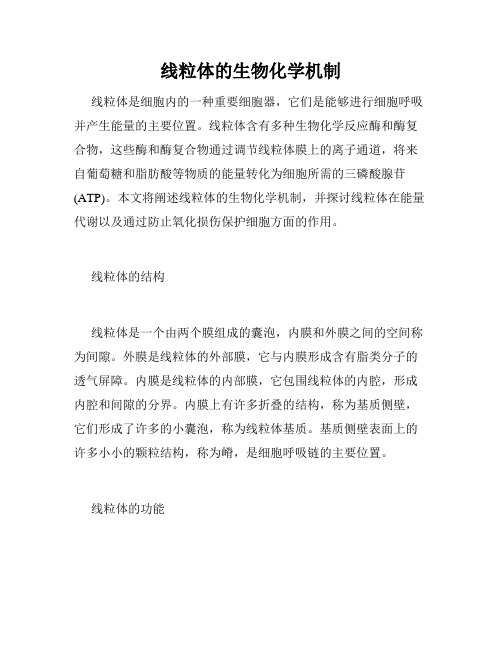 线粒体的生物化学机制

线粒体是细胞内的一种重要细胞器，它们是能够进行细胞呼吸并产生能量的主要位置。线粒体含有多种生物化学反应酶和酶复合物，这些酶和酶复合物通过调节线粒体膜上的离子通道，将来自葡萄糖和脂肪酸等物质的能量转化为细胞所需的三磷酸腺苷(ATP)。本文将阐述线粒体的生物化学机制，并探讨线粒体在能量代谢以及通过防止氧化损伤保护细胞方面的作用。

线粒体的结构

线粒体是一个由两个膜组成的囊泡，内膜和外膜之间的空间称为间隙。外膜是线粒体的外部膜，它与内膜形成含有脂类分子的透气屏障。内膜是线粒体的内部膜，它包围线粒体的内腔，形成内腔和间隙的分界。内膜上有许多折叠的结构，称为基质侧壁，它们形成了许多的小囊泡，称为线粒体基质。基质侧壁表面上的许多小小的颗粒结构，称为嵴，是细胞呼吸链的主要位置。

线粒体的功能